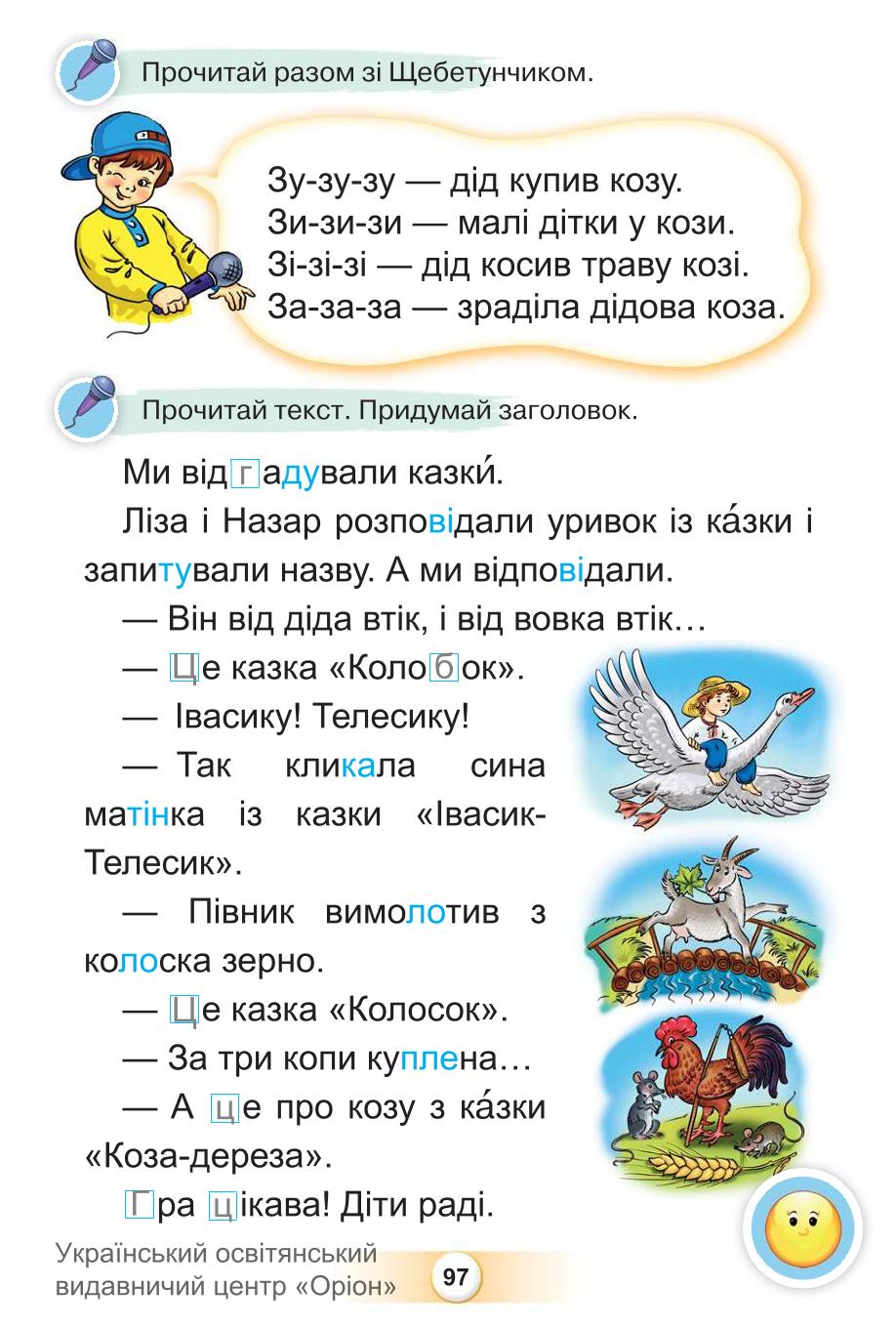 Прочитай разом зі Щебетунчиком.

Зу-зу-зу — дід купив козу.
Зи-зи-зи — малі дітки у кози.
Зі-зі-зі — дід косив траву козі.
За-за-за — зраділа дідова коза.

Прочитай текст. Придумай заголовок.

Ми відгадували казки́.

Ліза і Назар розповідали уривок із ка́зки і запитували назву. А ми відповідали.

— Він від діда втік, і від вовка втік…

— Це казка «Колобок».

— Івасику! Телесику!

— Так кликала сина матінка із казки «Івасик-Телесик».

— Півник вимолотив з колоска зерно.

— Це казка «Колосок».

— За три копи куплена…

— А це про козу з ка́зки «Коза-дереза».

Гра цікава! Діти раді.

Український освітянський видавничий центр «Оріон»

97